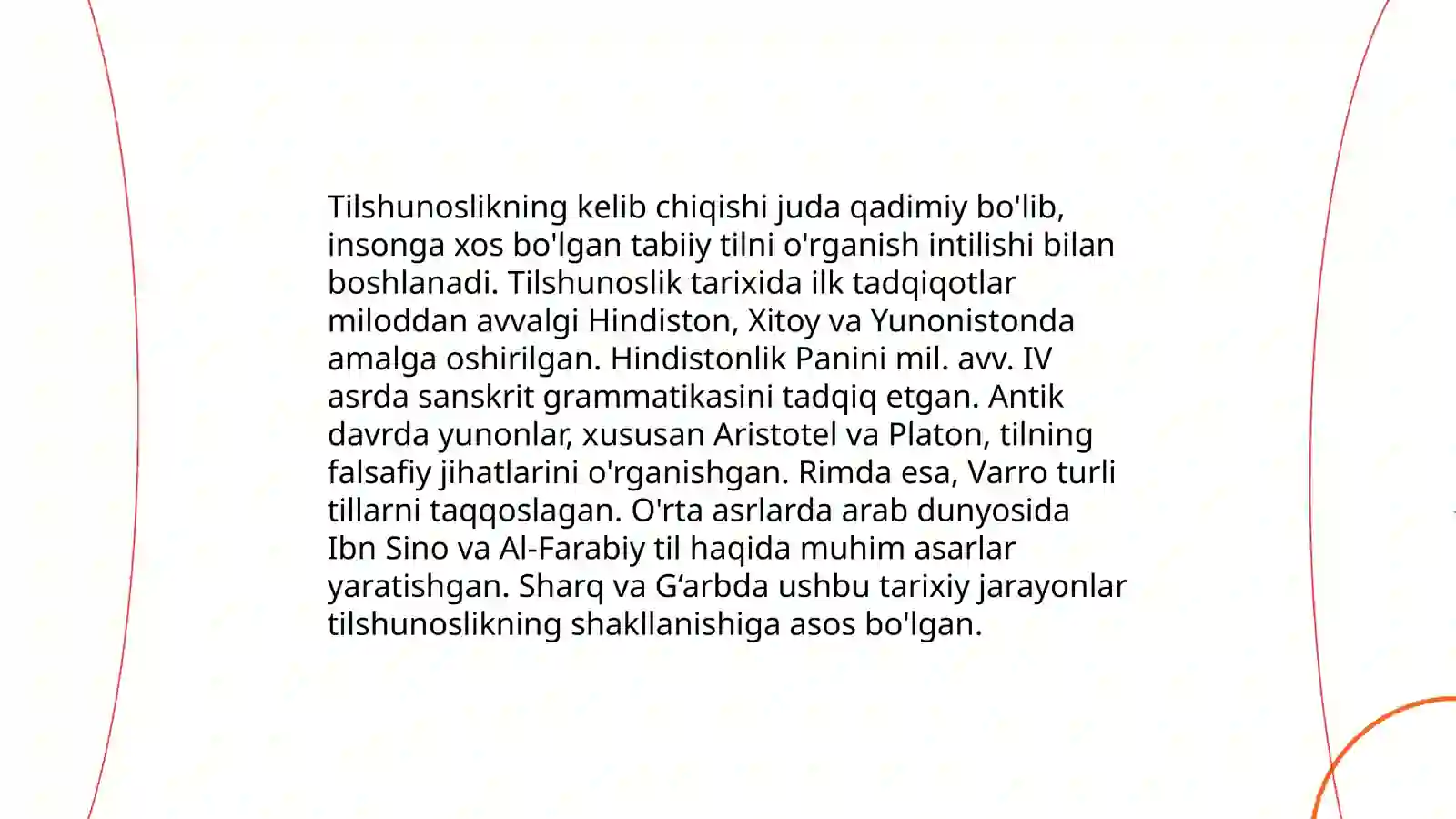 Tilshunoslikning kelib chiqishi juda qadimiy bo'lib, insonga xos bo'lgan tabiiy tilni o'rganish intilishi bilan boshlanadi. Tilshunoslik tarixida ilk tadqiqotlar miloddan avvalgi Hindiston, Xitoy va Yunonistonda amalga oshirilgan. Hindistonlik Panini mil. avv. IV asrda sanskrit grammatikasini tadqiq etgan. Antik davrda yunonlar, xususan Aristotel va Platon, tilning falsafiy jihatlarini o'rganishgan. Rimda esa, Varro turli tillarni taqqoslagan. O'rta asrlarda arab dunyosida Ibn Sino va Al-Farabiy til haqida muhim asarlar yaratishgan. Sharq va G‘arbda ushbu tarixiy jarayonlar tilshunoslikning shakllanishiga asos bo'lgan.